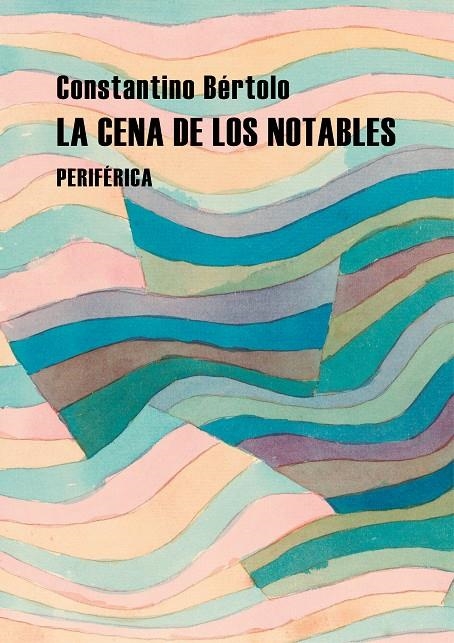 Constantino Bértolo
LA CENA DE LOS NOTABLES
PERIFÉRICA